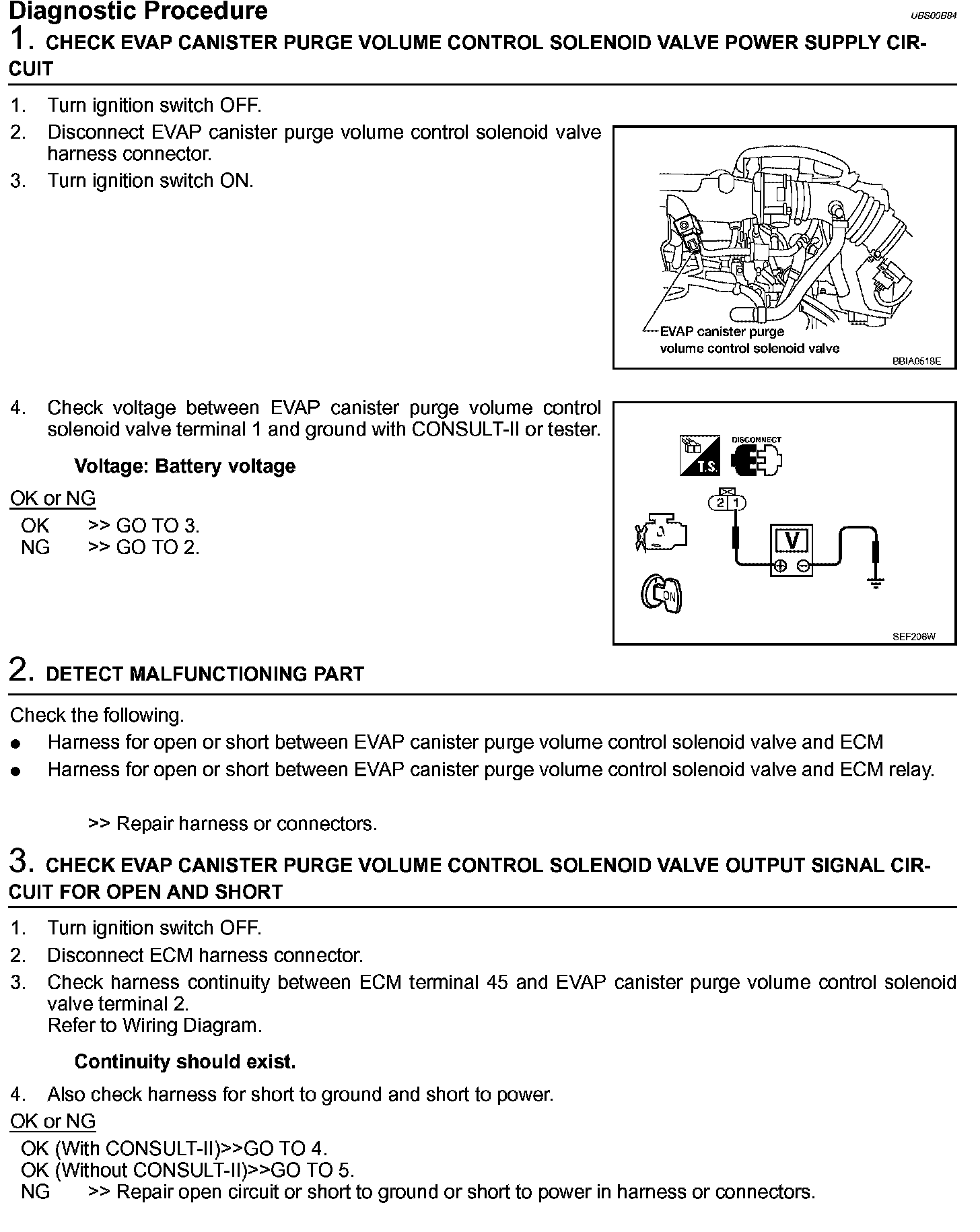 Diagnostic Procedure

UBS00B84

1. CHECK EVAP CANISTER PURGE VOLUME CONTROL SOLENOID VALVE POWER SUPPLY CIRCUIT

1. Turn ignition switch OFF.
2. Disconnect EVAP canister purge volume control solenoid valve harness connector.
3. Turn ignition switch ON.

EVAP canister purge volume control solenoid valve

BBIA0518E

4. Check voltage between EVAP canister purge volume control solenoid valve terminal 1 and ground with CONSULT-II or tester.

Voltage: Battery voltage

OK or NG
OK >> GO TO 3.
NG >> GO TO 2.

T.S. DISCONNECT

2 1

V

ON

SEF206W

2. DETECT MALFUNCTIONING PART

Check the following.
● Harness for open or short between EVAP canister purge volume control solenoid valve and ECM
● Harness for open or short between EVAP canister purge volume control solenoid valve and ECM relay.

>> Repair harness or connectors.

3. CHECK EVAP CANISTER PURGE VOLUME CONTROL SOLENOID VALVE OUTPUT SIGNAL CIRCUIT FOR OPEN AND SHORT

1. Turn ignition switch OFF.
2. Disconnect ECM harness connector.
3. Check harness continuity between ECM terminal 45 and EVAP canister purge volume control solenoid valve terminal 2.
Refer to Wiring Diagram.

Continuity should exist.

4. Also check harness for short to ground and short to power.

OK or NG
OK (With CONSULT-II)>>GO TO 4.
OK (Without CONSULT-II)>>GO TO 5.
NG >> Repair open circuit or short to ground or short to power in harness or connectors.